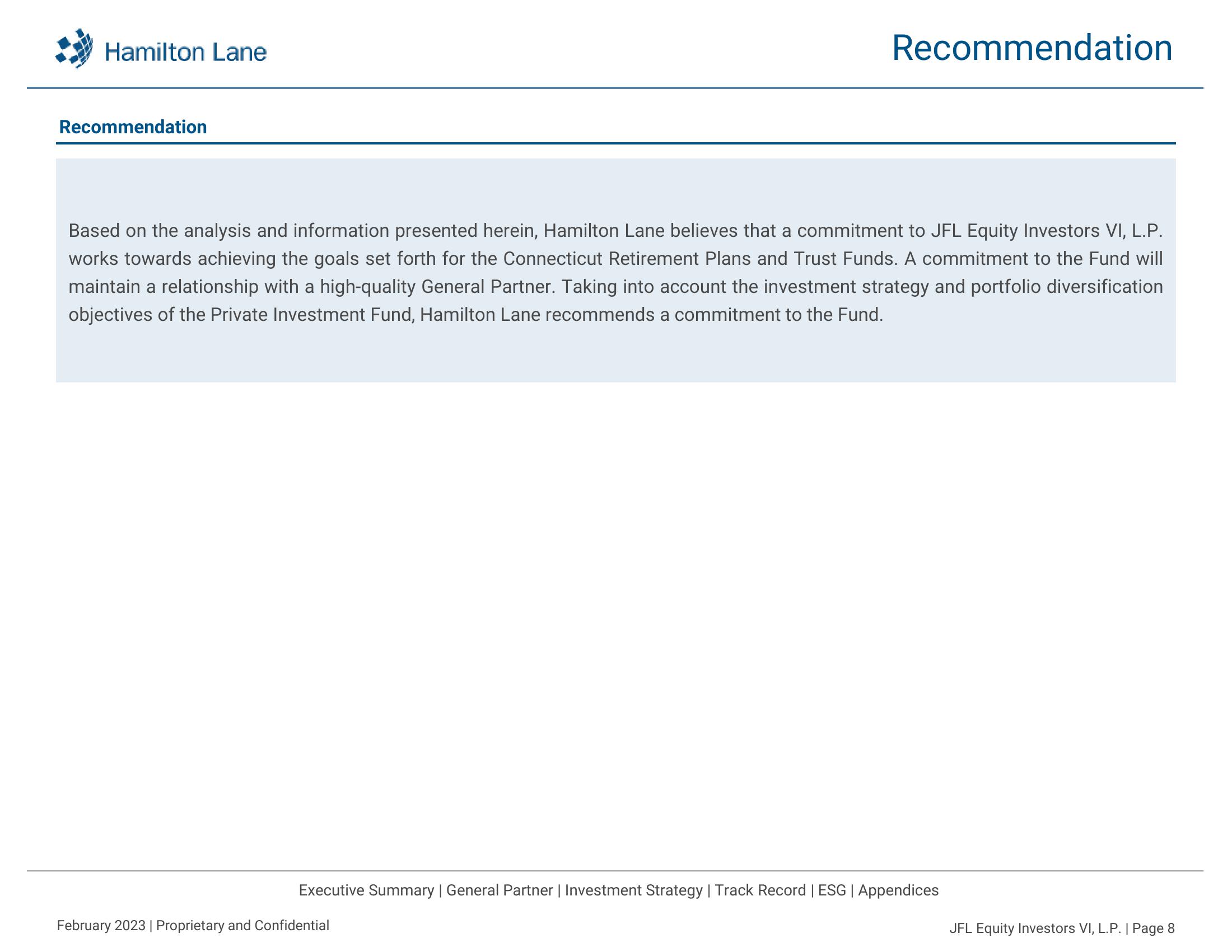 Hamilton Lane

Recommendation

Recommendation

Based on the analysis and information presented herein, Hamilton Lane believes that a commitment to JFL Equity Investors VI, L.P. works towards achieving the goals set forth for the Connecticut Retirement Plans and Trust Funds. A commitment to the Fund will maintain a relationship with a high-quality General Partner. Taking into account the investment strategy and portfolio diversification objectives of the Private Investment Fund, Hamilton Lane recommends a commitment to the Fund.

Executive Summary | General Partner | Investment Strategy | Track Record | ESG | Appendices

February 2023 | Proprietary and Confidential

JFL Equity Investors VI, L.P. | Page 8